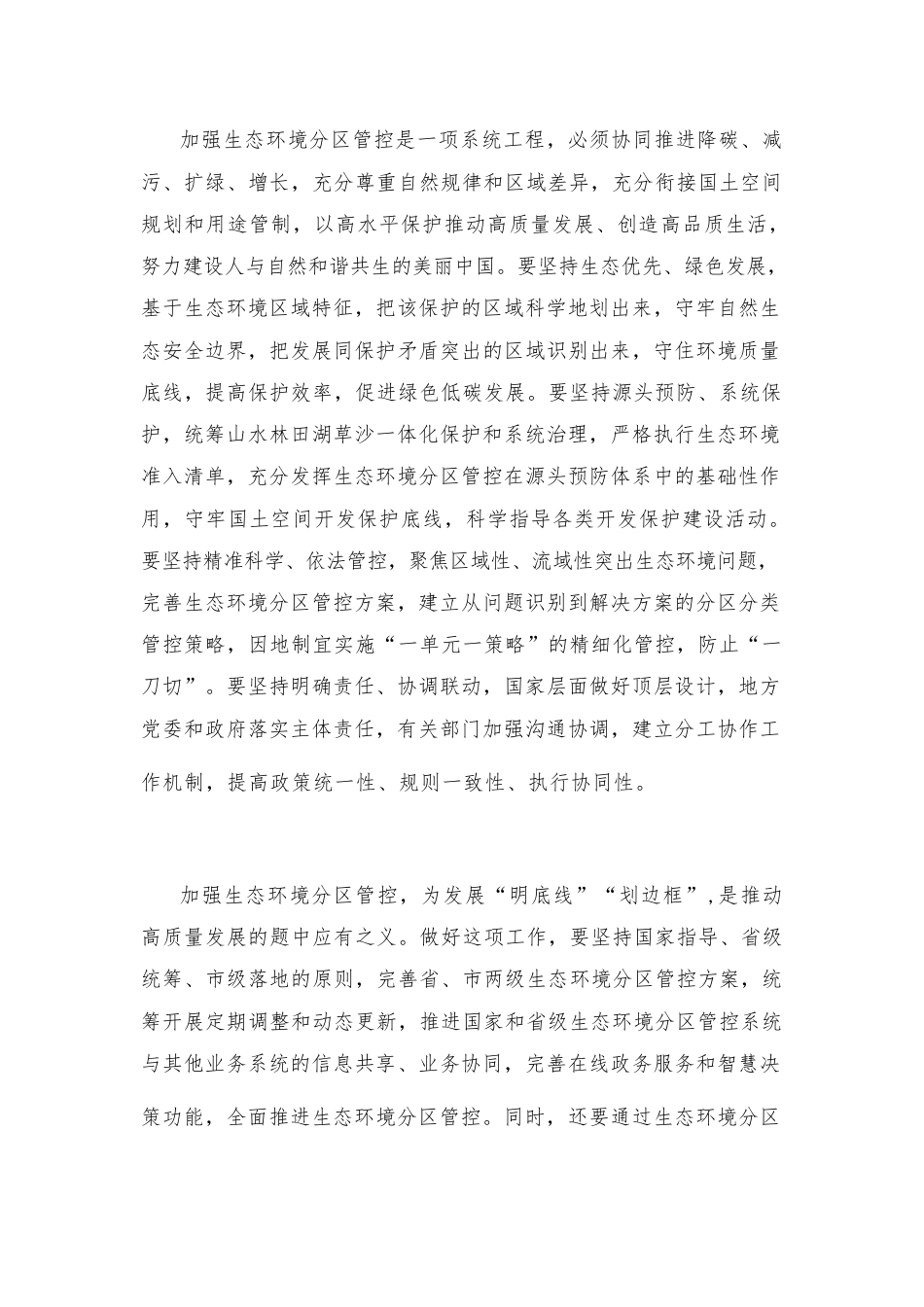 加强生态环境分区管控是一项系统工程，必须协同推进降碳、减污、扩绿、增长，充分尊重自然规律和区域差异，充分衔接国土空间规划和用途管制，以高水平保护推动高质量发展、创造高品质生活，努力建设人与自然和谐共生的美丽中国。要坚持生态优先、绿色发展，基于生态环境区域特征，把该保护的区域科学地划出来，守牢自然生态安全边界，把发展同保护矛盾突出的区域识别出来，守住环境质量底线，提高保护效率，促进绿色低碳发展。要坚持源头预防、系统保护，统筹山水林田湖草沙一体化保护和系统治理，严格执行生态环境准入清单，充分发挥生态环境分区管控在源头预防体系中的基础性作用，守牢国土空间开发保护底线，科学指导各类开发保护建设活动。要坚持精准科学、依法管控，聚焦区域性、流域性突出生态环境问题，完善生态环境分区管控方案，建立从问题识别到解决方案的分区分类管控策略，因地制宜实施“一单元一策略”的精细化管控，防止“一刀切”。要坚持明确责任、协调联动，国家层面做好顶层设计，地方党委和政府落实主体责任，有关部门加强沟通协调，建立分工协作工作机制，提高政策统一性、规则一致性、执行协同性。

加强生态环境分区管控，为发展“明底线”“划边框”，是推动高质量发展的题中应有之义。做好这项工作，要坚持国家指导、省级统筹、市级落地的原则，完善省、市两级生态环境分区管控方案，统筹开展定期调整和动态更新，推进国家和省级生态环境分区管控系统与其他业务系统的信息共享、业务协同，完善在线政务服务和智慧决策功能，全面推进生态环境分区管控。同时，还要通过生态环境分区